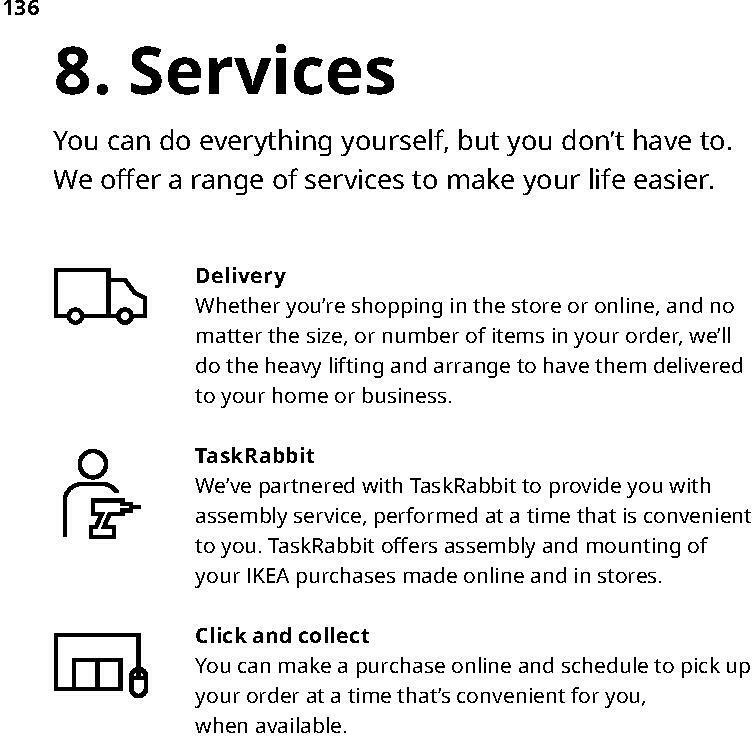 136

8. Services

You can do everything yourself, but you don't have to. We offer a range of services to make your life easier.

Delivery
Whether you're shopping in the store or online, and no matter the size, or number of items in your order, we'll do the heavy lifting and arrange to have them delivered to your home or business.

TaskRabbit
We've partnered with TaskRabbit to provide you with assembly service, performed at a time that is convenient to you. TaskRabbit offers assembly and mounting of your IKEA purchases made online and in stores.

Click and collect
You can make a purchase online and schedule to pick up your order at a time that's convenient for you, when available.